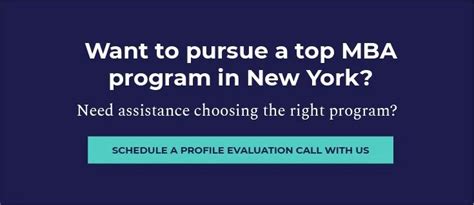 Want to pursue a top MBA program in New York?

Need assistance choosing the right program?

SCHEDULE A PROFILE EVALUATION CALL WITH US